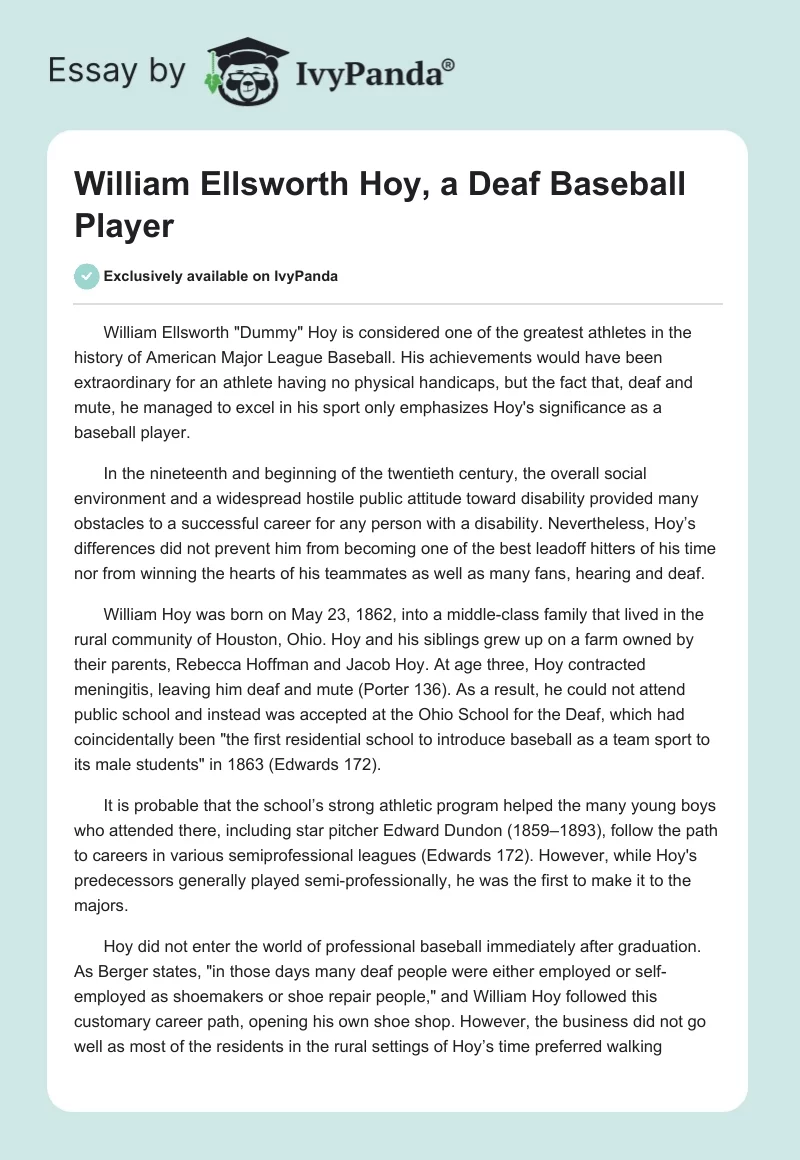 Essay by IvyPanda®

William Ellsworth Hoy, a Deaf Baseball Player

Exclusively available on IvyPanda

William Ellsworth "Dummy" Hoy is considered one of the greatest athletes in the history of American Major League Baseball. His achievements would have been extraordinary for an athlete having no physical handicaps, but the fact that, deaf and mute, he managed to excel in his sport only emphasizes Hoy's significance as a baseball player.

In the nineteenth and beginning of the twentieth century, the overall social environment and a widespread hostile public attitude toward disability provided many obstacles to a successful career for any person with a disability. Nevertheless, Hoy's differences did not prevent him from becoming one of the best leadoff hitters of his time nor from winning the hearts of his teammates as well as many fans, hearing and deaf.

William Hoy was born on May 23, 1862, into a middle-class family that lived in the rural community of Houston, Ohio. Hoy and his siblings grew up on a farm owned by their parents, Rebecca Hoffman and Jacob Hoy. At age three, Hoy contracted meningitis, leaving him deaf and mute (Porter 136). As a result, he could not attend public school and instead was accepted at the Ohio School for the Deaf, which had coincidentally been "the first residential school to introduce baseball as a team sport to its male students" in 1863 (Edwards 172).

It is probable that the school's strong athletic program helped the many young boys who attended there, including star pitcher Edward Dundon (1859–1893), follow the path to careers in various semiprofessional leagues (Edwards 172). However, while Hoy's predecessors generally played semi-professionally, he was the first to make it to the majors.

Hoy did not enter the world of professional baseball immediately after graduation. As Berger states, "in those days many deaf people were either employed or self-employed as shoemakers or shoe repair people," and William Hoy followed this customary career path, opening his own shoe shop. However, the business did not go well as most of the residents in the rural settings of Hoy's time preferred walking